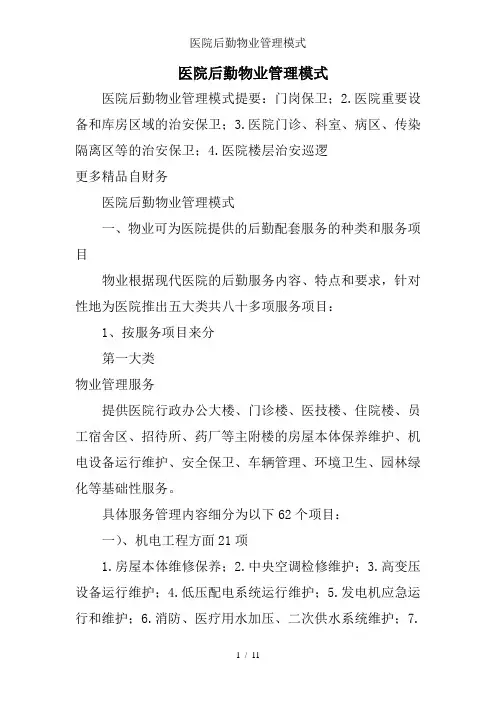 医院后勤物业管理模式

医院后勤物业管理模式

医院后勤物业管理模式提要：门岗保卫；2.医院重要设备和库房区域的治安保卫；3.医院门诊、科室、病区、传染隔离区等的治安保卫；4.医院楼层治安巡逻

更多精品自财务

医院后勤物业管理模式

一、物业可为医院提供的后勤配套服务的种类和服务项目

物业根据现代医院的后勤服务内容、特点和要求，针对性地为医院推出五大类共八十多项服务项目：

1、按服务项目来分

第一大类

物业管理服务

提供医院行政办公大楼、门诊楼、医技楼、住院楼、员工宿舍区、招待所、药厂等主附楼的房屋本体保养维护、机电设备运行维护、安全保卫、车辆管理、环境卫生、园林绿化等基础性服务。

具体服务管理内容细分为以下 62 个项目：

一)、机电工程方面 21 项

1.房屋本体维修保养；2.中央空调检修维护；3.高变压设备运行维护；4.低压配电系统运行维护；5.发电机应急运行和维护；6.消防、医疗用水加压、二次供水系统维护；7.

1 / 11